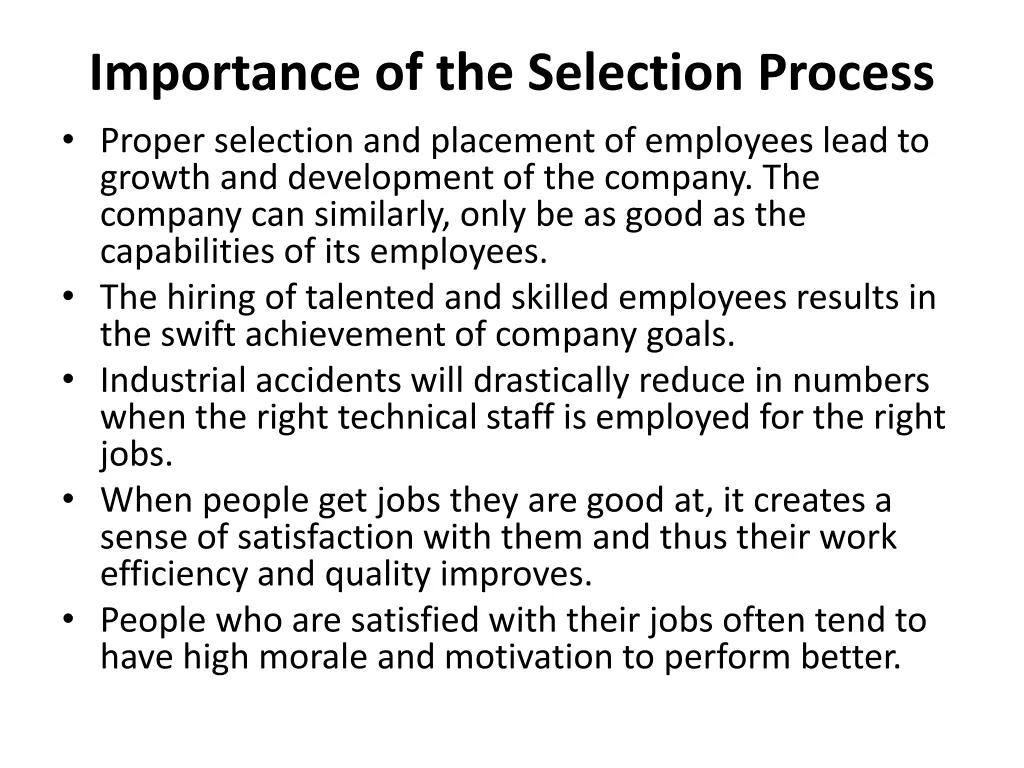 Importance of the Selection Process

• Proper selection and placement of employees lead to growth and development of the company. The company can similarly, only be as good as the capabilities of its employees.
• The hiring of talented and skilled employees results in the swift achievement of company goals.
• Industrial accidents will drastically reduce in numbers when the right technical staff is employed for the right jobs.
• When people get jobs they are good at, it creates a sense of satisfaction with them and thus their work efficiency and quality improves.
• People who are satisfied with their jobs often tend to have high morale and motivation to perform better.